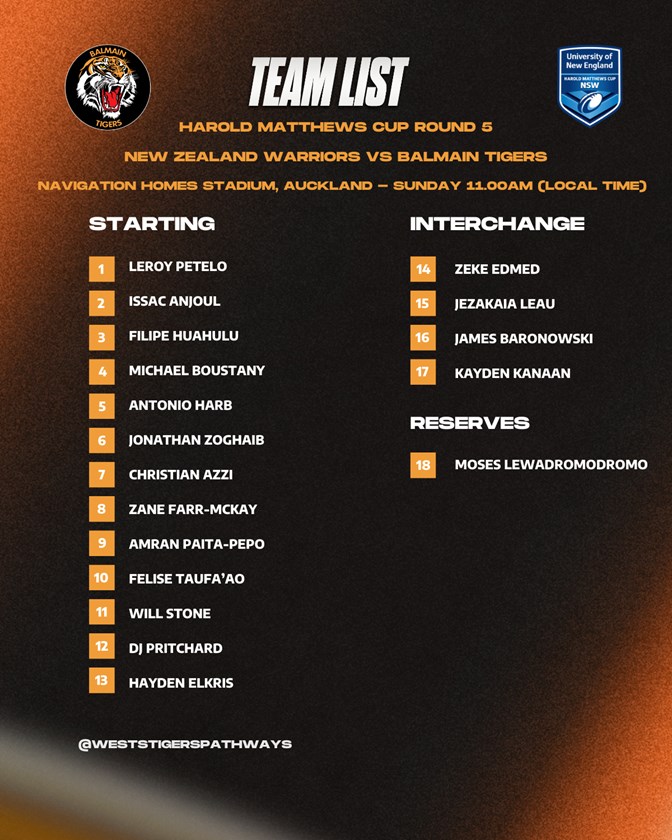 BALMAIN
TIGERS

TEAM LIST

University of New England
HAROLD MATTHEWS CUP
NSW

HAROLD MATTHEWS CUP ROUND 5

NEW ZEALAND WARRIORS VS BALMAIN TIGERS

NAVIGATION HOMES STADIUM, AUCKLAND – SUNDAY 11.00AM (LOCAL TIME)

STARTING

1 LEROY PETELO
2 ISSAC ANJOUL
3 FILIPE HUAHULU
4 MICHAEL BOUSTANY
5 ANTONIO HARB
6 JONATHAN ZOGHAIB
7 CHRISTIAN AZZI
8 ZANE FARR-MCKAY
9 AMRAN PAITA-PEPO
10 FELISE TAUFA'AO
11 WILL STONE
12 DJ PRITCHARD
13 HAYDEN ELKRIS

INTERCHANGE

14 ZEKE EDMED
15 JEZAKAIA LEAU
16 JAMES BARONOWSKI
17 KAYDEN KANAAN

RESERVES

18 MOSES LEWADROMODROMO

@WESTSTIGERSPATHWAYS